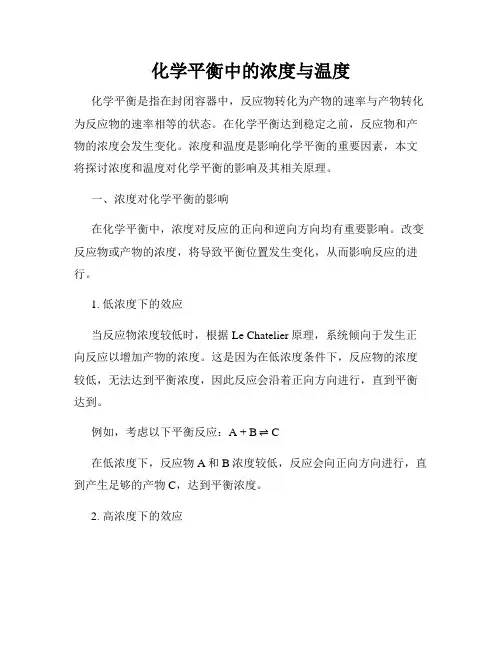 化学平衡中的浓度与温度

化学平衡是指在封闭容器中，反应物转化为产物的速率与产物转化为反应物的速率相等的状态。在化学平衡达到稳定之前，反应物和产物的浓度会发生变化。浓度和温度是影响化学平衡的重要因素，本文将探讨浓度和温度对化学平衡的影响及其相关原理。

一、浓度对化学平衡的影响

在化学平衡中，浓度对反应的正向和逆向方向均有重要影响。改变反应物或产物的浓度，将导致平衡位置发生变化，从而影响反应的进行。

1. 低浓度下的效应

当反应物浓度较低时，根据 Le Chatelier 原理，系统倾向于发生正向反应以增加产物的浓度。这是因为在低浓度条件下，反应物的浓度较低，无法达到平衡浓度，因此反应会沿着正向方向进行，直到平衡达到。

例如，考虑以下平衡反应：$A + B \rightleftharpoons C$

在低浓度下，反应物 A 和 B 浓度较低，反应会向正向方向进行，直到产生足够的产物 C，达到平衡浓度。

2. 高浓度下的效应